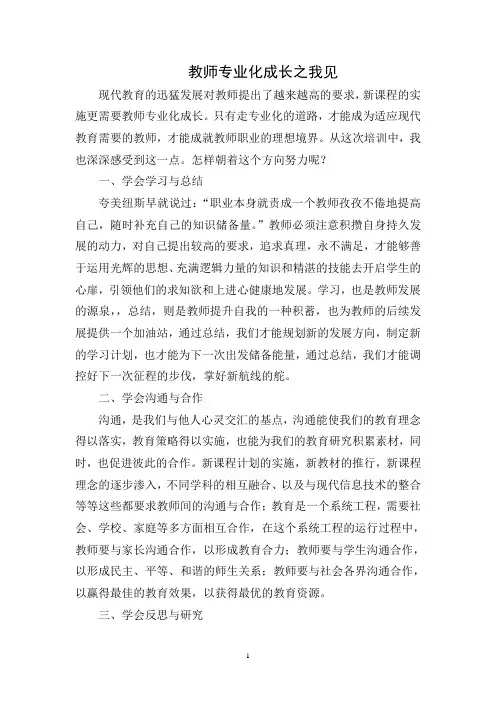 教师专业化成长之我见

现代教育的迅猛发展对教师提出了越来越高的要求，新课程的实施更需要教师专业化成长。只有走专业化的道路，才能成为适应现代教育需要的教师，才能成就教师职业的理想境界。从这次培训中，我也深深感受到这一点。怎样朝着这个方向努力呢？

一、学会学习与总结

夸美纽斯早就说过：“职业本身就责成一个教师孜孜不倦地提高自己，随时补充自己的知识储备量。”教师必须注意积攒自身持久发展的动力，对自己提出较高的要求，追求真理，永不满足，才能够善于运用光辉的思想、充满逻辑力量的知识和精湛的技能去开启学生的心扉，引领他们的求知欲和上进心健康地发展。学习，也是教师发展的源泉，，总结，则是教师提升自我的一种积蓄，也为教师的后续发展提供一个加油站，通过总结，我们才能规划新的发展方向，制定新的学习计划，也才能为下一次出发储备能量，通过总结，我们才能调控好下一次征程的步伐，掌好新航线的舵。

二、学会沟通与合作

沟通，是我们与他人心灵交汇的基点，沟通能使我们的教育理念得以落实，教育策略得以实施，也能为我们的教育研究积累素材，同时，也促进彼此的合作。新课程计划的实施，新教材的推行，新课程理念的逐步渗入，不同学科的相互融合、以及与现代信息技术的整合等等这些都要求教师间的沟通与合作；教育是一个系统工程，需要社会、学校、家庭等多方面相互合作，在这个系统工程的运行过程中，教师要与家长沟通合作，以形成教育合力；教师要与学生沟通合作，以形成民主、平等、和谐的师生关系；教师要与社会各界沟通合作，以赢得最佳的教育效果，以获得最优的教育资源。

三、学会反思与研究

1